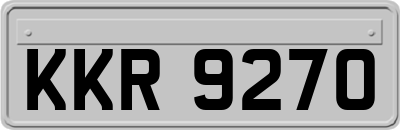 KKR 9270